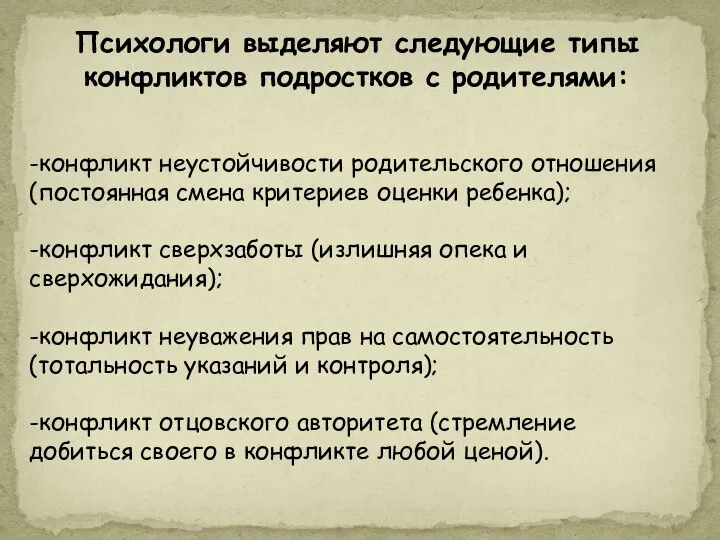 Психологи выделяют следующие типы конфликтов подростков с родителями:

-конфликт неустойчивости родительского отношения (постоянная смена критериев оценки ребенка);

-конфликт сверхзаботы (излишняя опека и сверхожидания);

-конфликт неуважения прав на самостоятельность (тотальность указаний и контроля);

-конфликт отцовского авторитета (стремление добиться своего в конфликте любой ценой).